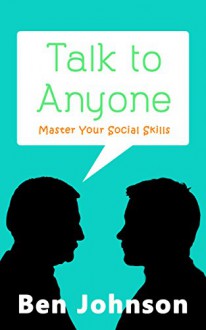 Talk to Anyone

Master Your Social Skills

Ben Johnson